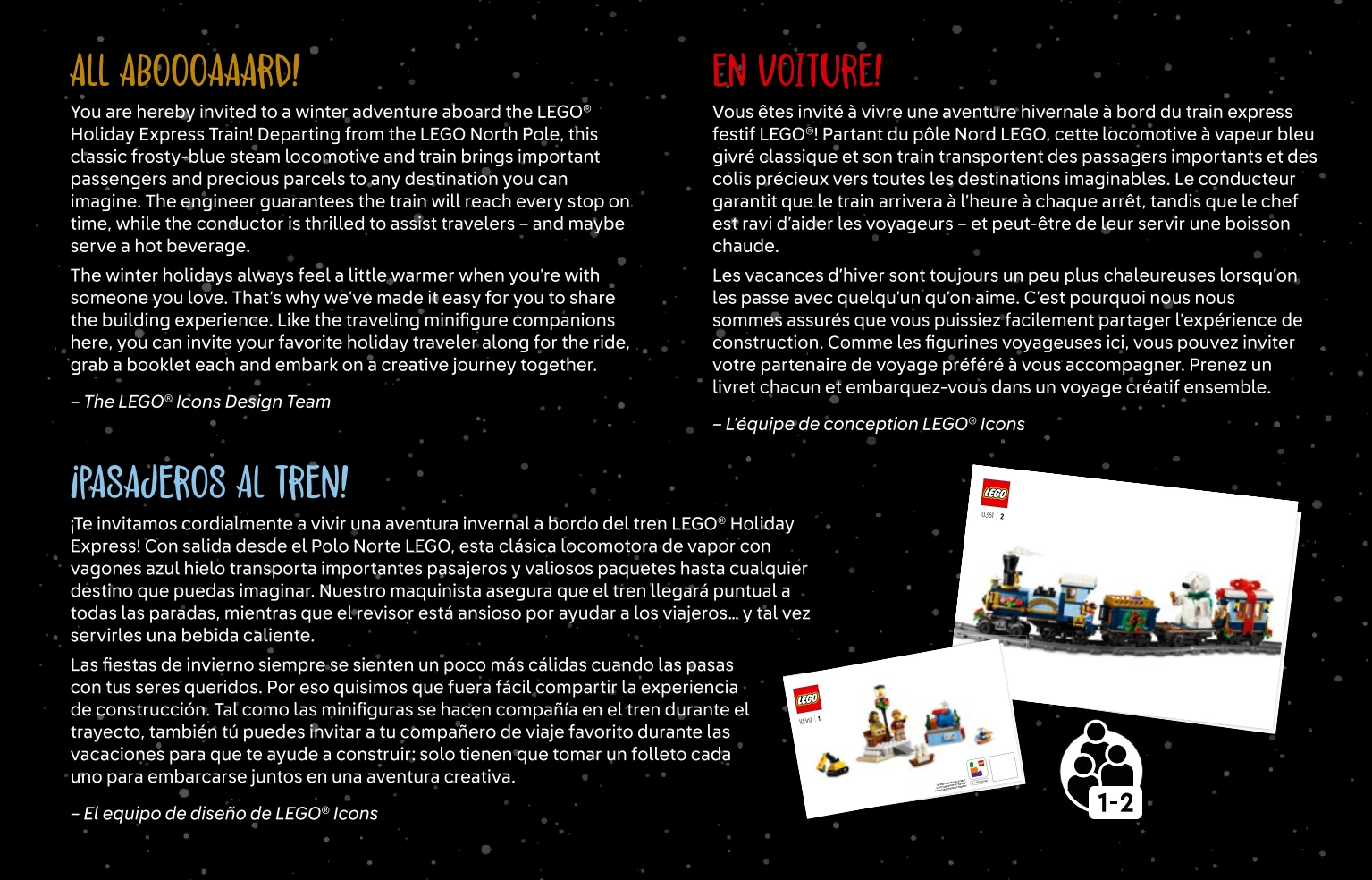 ALL ABOOOAAARD!

You are hereby invited to a winter adventure aboard the LEGO® Holiday Express Train! Departing from the LEGO North Pole, this classic frosty-blue steam locomotive and train brings important passengers and precious parcels to any destination you can imagine. The engineer guarantees the train will reach every stop on time, while the conductor is thrilled to assist travelers – and maybe serve a hot beverage.

The winter holidays always feel a little warmer when you're with someone you love. That's why we've made it easy for you to share the building experience. Like the traveling minifigure companions here, you can invite your favorite holiday traveler along for the ride, grab a booklet each and embark on a creative journey together.

– The LEGO® Icons Design Team

EN VOITURE!

Vous êtes invité à vivre une aventure hivernale à bord du train express festif LEGO®! Partant du pôle Nord LEGO, cette locomotive à vapeur bleu givré classique et son train transportent des passagers importants et des colis précieux vers toutes les destinations imaginables. Le conducteur garantit que le train arrivera à l'heure à chaque arrêt, tandis que le chef est ravi d'aider les voyageurs – et peut-être de leur servir une boisson chaude.

Les vacances d'hiver sont toujours un peu plus chaleureuses lorsqu'on les passe avec quelqu'un qu'on aime. C'est pourquoi nous nous sommes assurés que vous puissiez facilement partager l'expérience de construction. Comme les figurines voyageuses ici, vous pouvez inviter votre partenaire de voyage préféré à vous accompagner. Prenez un livret chacun et embarquez-vous dans un voyage créatif ensemble.

– L'équipe de conception LEGO® Icons

¡PASAJEROS AL TREN!

¡Te invitamos cordialmente a vivir una aventura invernal a bordo del tren LEGO® Holiday Express! Con salida desde el Polo Norte LEGO, esta clásica locomotora de vapor con vagones azul hielo transporta importantes pasajeros y valiosos paquetes hasta cualquier destino que puedas imaginar. Nuestro maquinista asegura que el tren llegará puntual a todas las paradas, mientras que el revisor está ansioso por ayudar a los viajeros… y tal vez servirles una bebida caliente.

Las fiestas de invierno siempre se sienten un poco más cálidas cuando las pasas con tus seres queridos. Por eso quisimos que fuera fácil compartir la experiencia de construcción. Tal como las minifiguras se hacen compañía en el tren durante el trayecto, también tú puedes invitar a tu compañero de viaje favorito durante las vacaciones para que te ayude a construir: solo tienen que tomar un folleto cada uno para embarcarse juntos en una aventura creativa.

– El equipo de diseño de LEGO® Icons

LEGO
10361 | 2

LEGO
10361 | 1

1-2